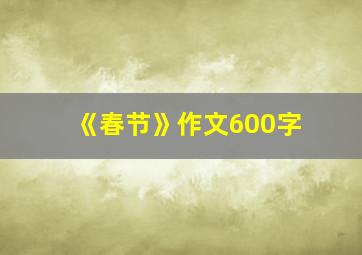 《春节》作文600字